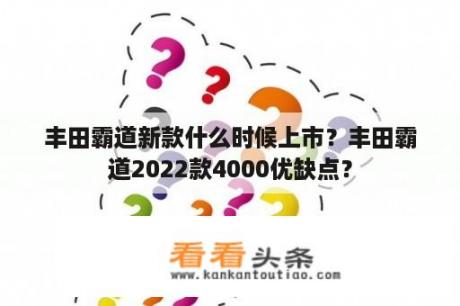 丰田霸道新款什么时候上市？丰田霸道2022款4000优缺点？

看看头条
www.kankantoutiao.com